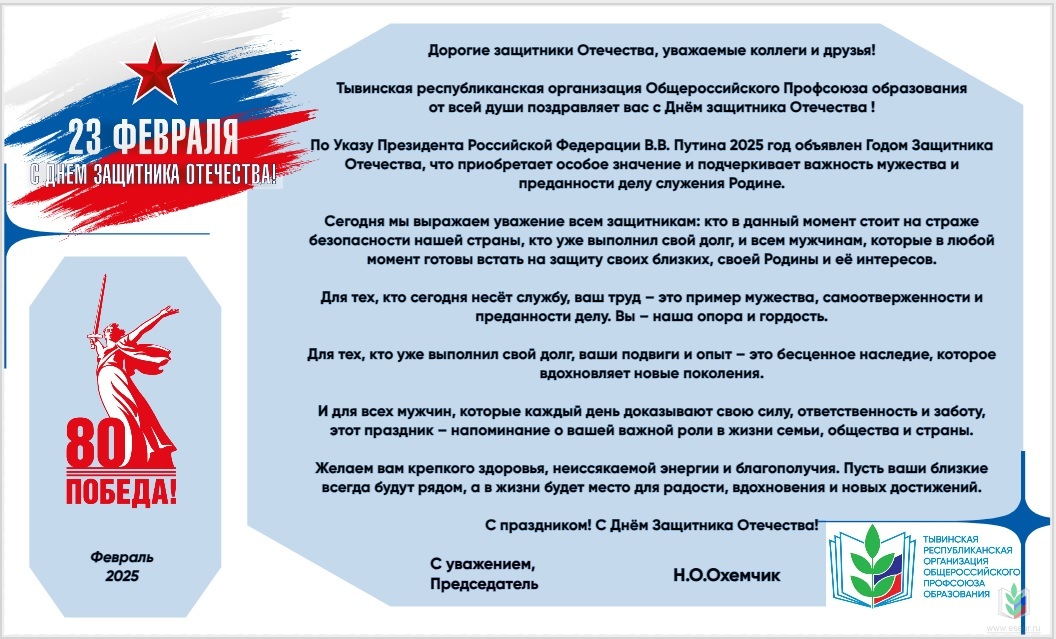 23 ФЕВРАЛЯ
С ДНЕМ ЗАЩИТНИКА ОТЕЧЕСТВА!

80
ПОБЕДА!

Февраль
2025

Дорогие защитники Отечества, уважаемые коллеги и друзья!

Тывинская республиканская организация Общероссийского Профсоюза образования от всей души поздравляет вас с Днём защитника Отечества !

По Указу Президента Российской Федерации В.В. Путина 2025 год объявлен Годом Защитника Отечества, что приобретает особое значение и подчеркивает важность мужества и преданности делу служения Родине.

Сегодня мы выражаем уважение всем защитникам: кто в данный момент стоит на страже безопасности нашей страны, кто уже выполнил свой долг, и всем мужчинам, которые в любой момент готовы встать на защиту своих близких, своей Родины и её интересов.

Для тех, кто сегодня несёт службу, ваш труд – это пример мужества, самоотверженности и преданности делу. Вы – наша опора и гордость.

Для тех, кто уже выполнил свой долг, ваши подвиги и опыт – это бесценное наследие, которое вдохновляет новые поколения.

И для всех мужчин, которые каждый день доказывают свою силу, ответственность и заботу, этот праздник – напоминание о вашей важной роли в жизни семьи, общества и страны.

Желаем вам крепкого здоровья, неиссякаемой энергии и благополучия. Пусть ваши близкие всегда будут рядом, а в жизни будет место для радости, вдохновения и новых достижений.

С праздником! С Днём Защитника Отечества!

С уважением,
Председатель

Н.О.Охемчик

ТЫВИНСКАЯ
РЕСПУБЛИКАНСКАЯ
ОРГАНИЗАЦИЯ
ОБЩЕРОССИЙСКОГО
ПРОФСОЮЗА
ОБРАЗОВАНИЯ